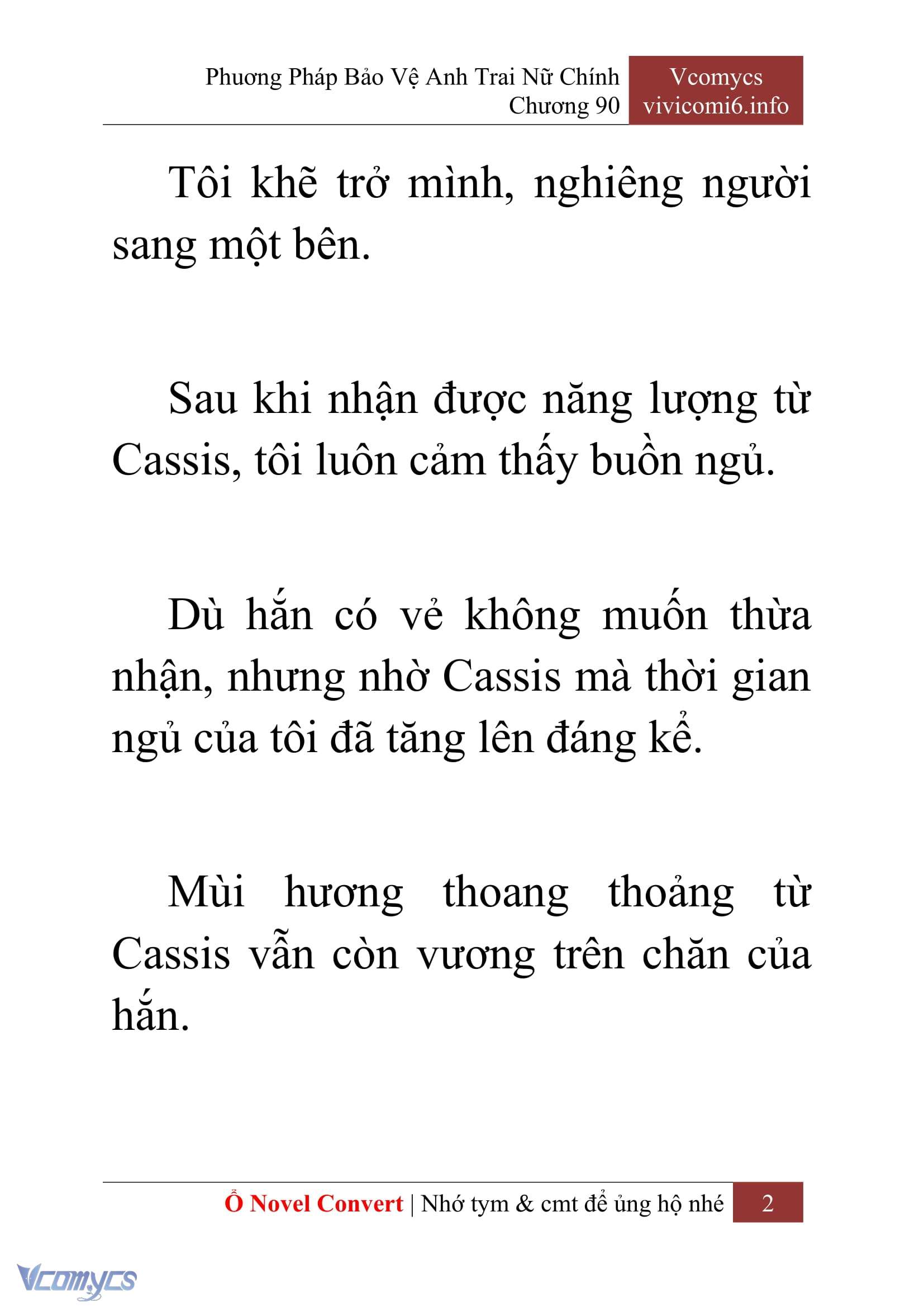 Phương Pháp Bảo Vệ Anh Trai Nữ Chính
Chương 90

Vcomycs
vivicomi6.info

Tôi khẽ trở mình, nghiêng người sang một bên.

Sau khi nhận được năng lượng từ Cassis, tôi luôn cảm thấy buồn ngủ.

Dù hắn có vẻ không muốn thừa nhận, nhưng nhờ Cassis mà thời gian ngủ của tôi đã tăng lên đáng kể.

Mùi hương thoang thoảng từ Cassis vẫn còn vương trên chăn của hắn.

Ổ Novel Convert | Nhớ tym & cmt để ủng hộ nhé 2

Vcomycs